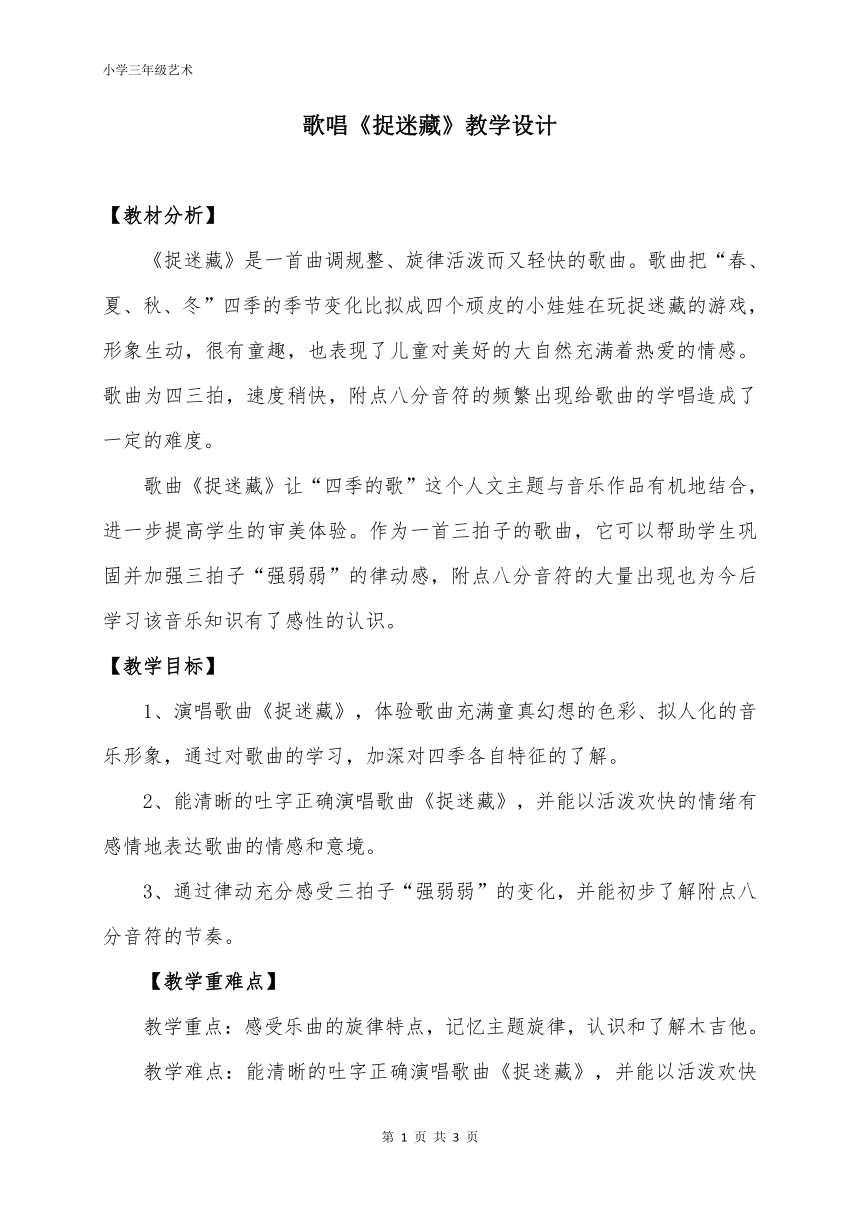 小学三年级艺术

歌唱《捉迷藏》教学设计

【教材分析】

《捉迷藏》是一首曲调规整、旋律活泼而又轻快的歌曲。歌曲把“春、夏、秋、冬”四季的季节变化比拟成四个顽皮的小娃娃在玩捉迷藏的游戏，形象生动，很有童趣，也表现了儿童对美好的大自然充满着热爱的情感。歌曲为四三拍，速度稍快，附点八分音符的频繁出现给歌曲的学唱造成了一定的难度。

歌曲《捉迷藏》让“四季的歌”这个人文主题与音乐作品有机地结合，进一步提高学生的审美体验。作为一首三拍子的歌曲，它可以帮助学生巩固并加强三拍子“强弱弱”的律动感，附点八分音符的大量出现也为今后学习该音乐知识有了感性的认识。

【教学目标】

1、演唱歌曲《捉迷藏》，体验歌曲充满童真幻想的色彩、拟人化的音乐形象，通过对歌曲的学习，加深对四季各自特征的了解。

2、能清晰的吐字正确演唱歌曲《捉迷藏》，并能以活泼欢快的情绪有感情地表达歌曲的情感和意境。

3、通过律动充分感受三拍子“强弱弱”的变化，并能初步了解附点八分音符的节奏。

【教学重难点】

教学重点：感受乐曲的旋律特点，记忆主题旋律，认识和了解木吉他。

教学难点：能清晰的吐字正确演唱歌曲《捉迷藏》，并能以活泼欢快

第 1 页 共 3 页